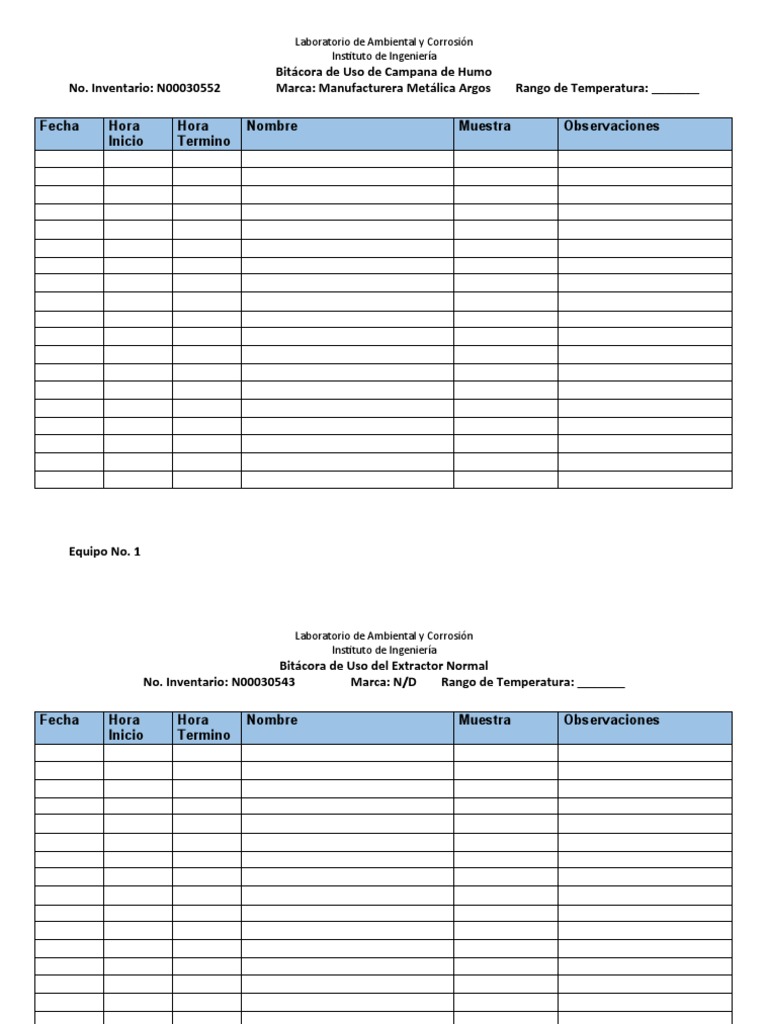 Laboratorio de Ambiental y Corrosión
Instituto de Ingeniería
Bitácora de Uso de Campana de Humo
No. Inventario: N00030552 Marca: Manufacturera Metálica Argos Rango de Temperatura: ________

| Fecha | Hora Inicio | Hora Termino | Nombre | Muestra | Observaciones |
|---|---|---|---|---|---|
| | | | | | |
| | | | | | |
| | | | | | |
| | | | | | |
| | | | | | |
| | | | | | |
| | | | | | |
| | | | | | |
| | | | | | |
| | | | | | |
| | | | | | |
| | | | | | |
| | | | | | |
| | | | | | |
| | | | | | |
| | | | | | |
| | | | | | |
| | | | | | |
| | | | | | |

Equipo No. 1

Laboratorio de Ambiental y Corrosión
Instituto de Ingeniería
Bitácora de Uso del Extractor Normal
No. Inventario: N00030543 Marca: N/D Rango de Temperatura: ________

| Fecha | Hora Inicio | Hora Termino | Nombre | Muestra | Observaciones |
|---|---|---|---|---|---|
| | | | | | |
| | | | | | |
| | | | | | |
| | | | | | |
| | | | | | |
| | | | | | |
| | | | | | |
| | | | | | |
| | | | | | |
| | | | | | |
| | | | | | |
| | | | | | |
| | | | | | |
| | | | | | |
| | | | | | |
| | | | | | |